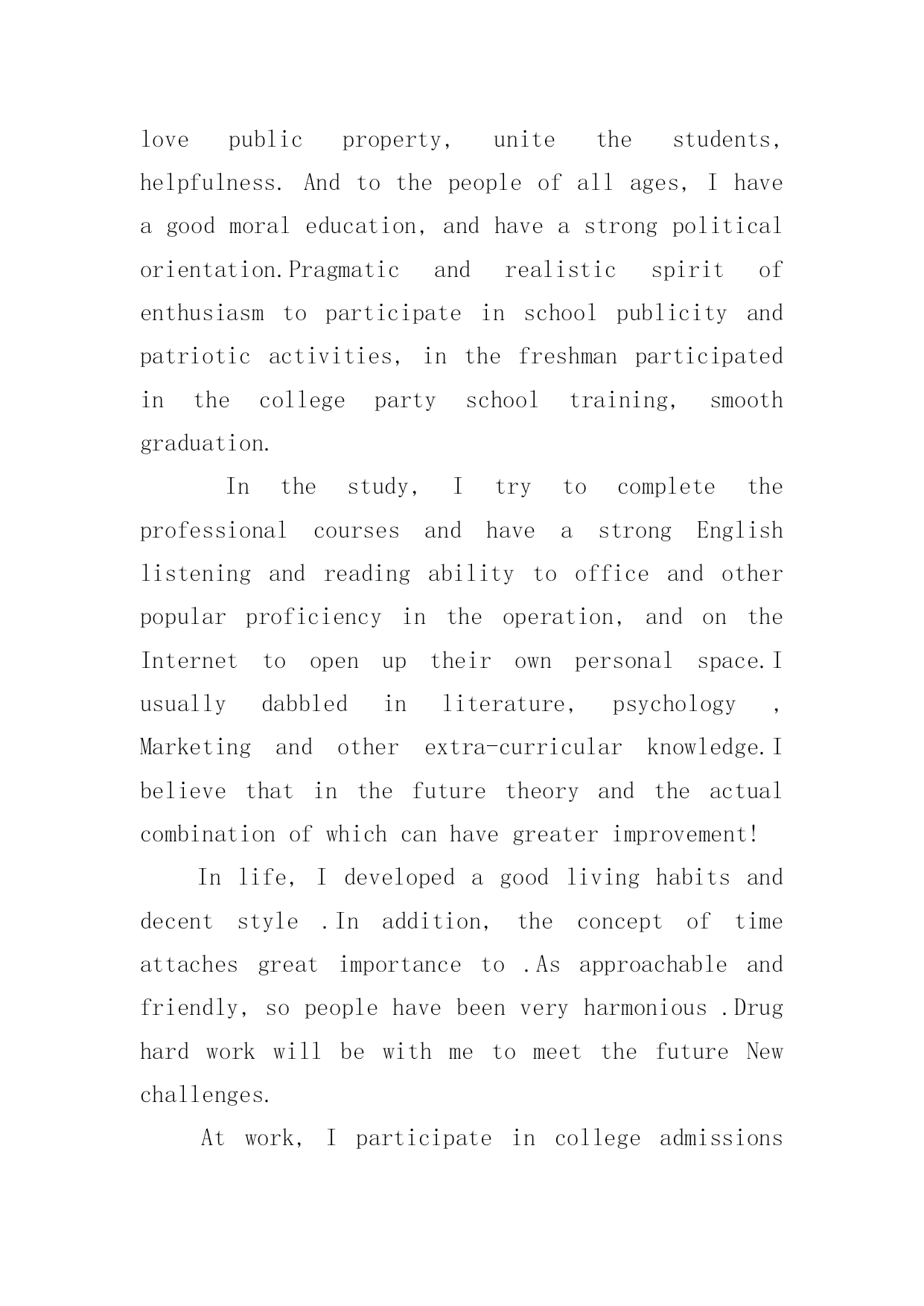 love public property, unite the students, helpfulness. And to the people of all ages, I have a good moral education, and have a strong political orientation.Pragmatic and realistic spirit of enthusiasm to participate in school publicity and patriotic activities, in the freshman participated in the college party school training, smooth graduation.

In the study, I try to complete the professional courses and have a strong English listening and reading ability to office and other popular proficiency in the operation, and on the Internet to open up their own personal space.I usually dabbled in literature, psychology , Marketing and other extra-curricular knowledge.I believe that in the future theory and the actual combination of which can have greater improvement!

In life, I developed a good living habits and decent style .In addition, the concept of time attaches great importance to .As approachable and friendly, so people have been very harmonious .Drug hard work will be with me to meet the future New challenges.

At work, I participate in college admissions